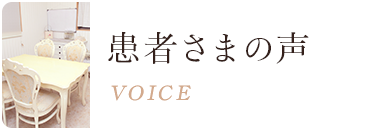 患者さまの声

VOICE